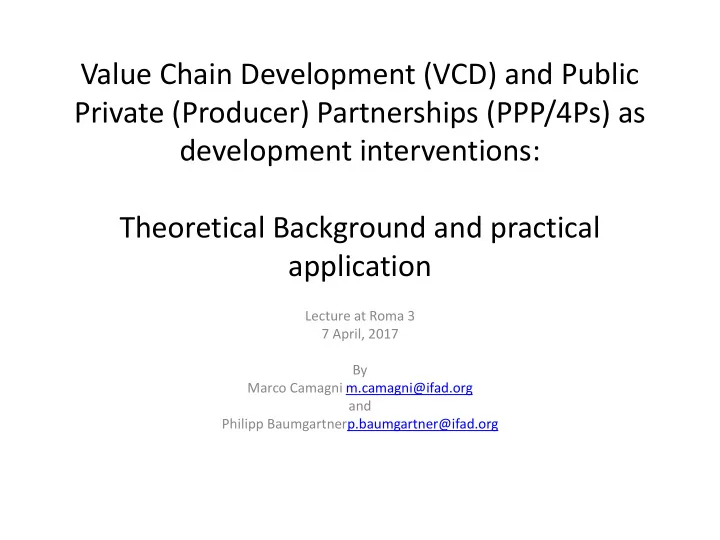 Value Chain Development (VCD) and Public Private (Producer) Partnerships (PPP/4Ps) as development interventions:

Theoretical Background and practical application

Lecture at Roma 3
7 April, 2017

By
Marco Camagni m.camagni@ifad.org
and
Philipp Baumgartnerp.baumgartner@ifad.org